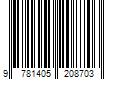 9 781405 208703